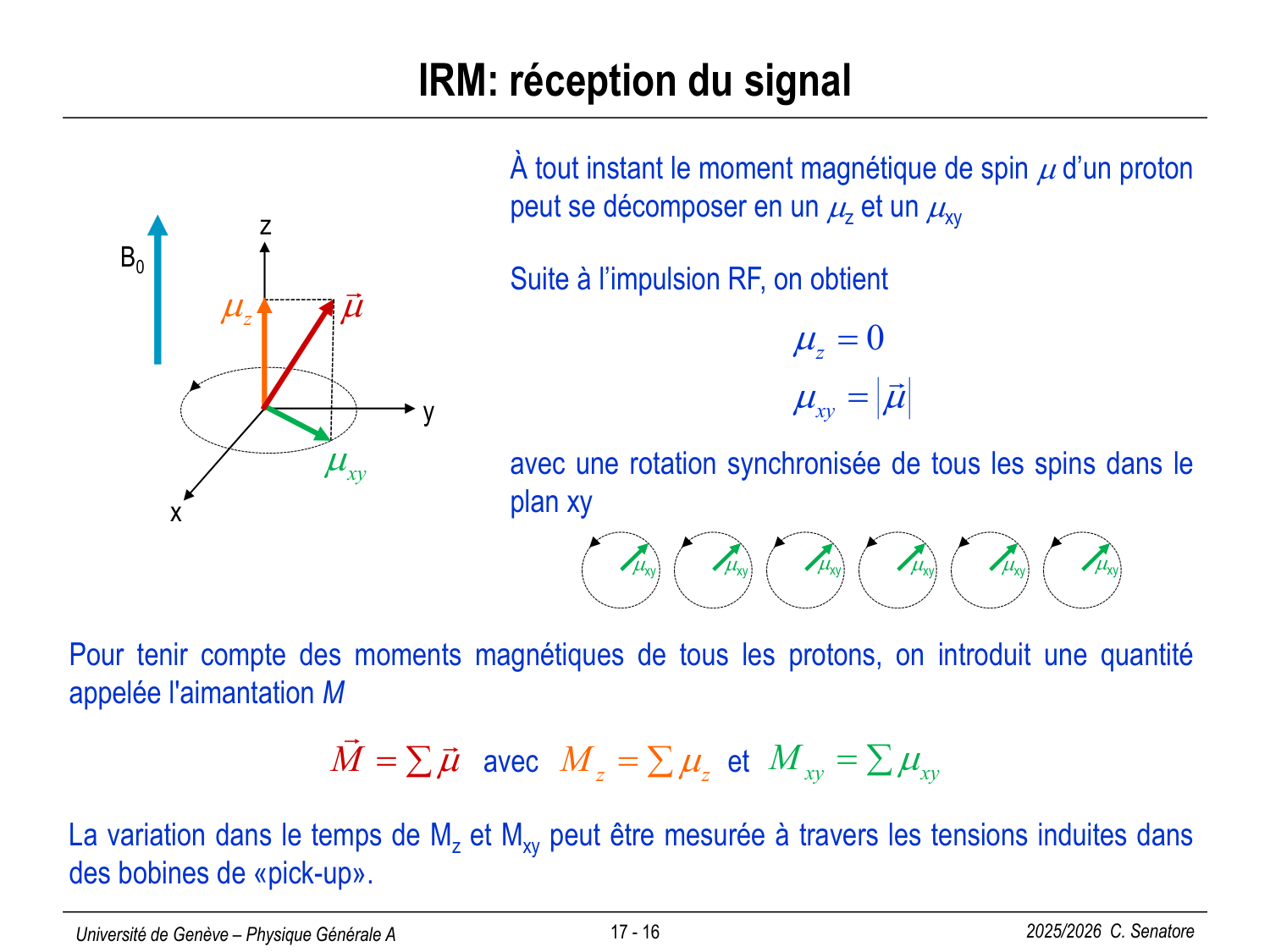 IRM: réception du signal

$B_0$

z

$\mu_z$

$\vec{\mu}$

y

$\mu_{xy}$

x

À tout instant le moment magnétique de spin $\mu$ d'un proton peut se décomposer en un $\mu_z$ et un $\mu_{xy}$

Suite à l'impulsion RF, on obtient

$\mu_z = 0$

$\mu_{xy} = |\vec{\mu}|$

avec une rotation synchronisée de tous les spins dans le plan xy

$\mu_{xy}$ $\mu_{xy}$ $\mu_{xy}$ $\mu_{xy}$ $\mu_{xy}$ $\mu_{xy}$

Pour tenir compte des moments magnétiques de tous les protons, on introduit une quantité appelée l'aimantation M

$\vec{M} = \sum \vec{\mu}$ avec $M_z = \sum \mu_z$ et $M_{xy} = \sum \mu_{xy}$

La variation dans le temps de $M_z$ et $M_{xy}$ peut être mesurée à travers les tensions induites dans des bobines de «pick-up».

Université de Genève – Physique Générale A

17 - 16

2025/2026 C. Senatore